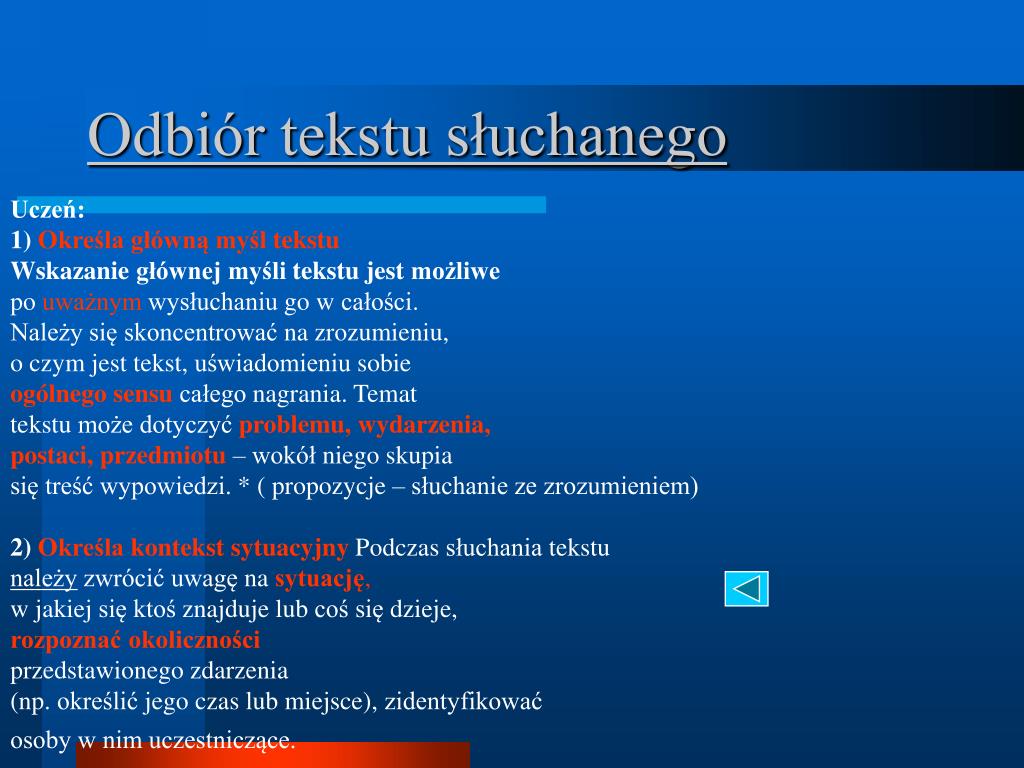 Odbiór tekstu słuchanego

Uczeń:
1) Określa główną myśl tekstu
Wskazanie głównej myśli tekstu jest możliwe po uważnym wysłuchaniu go w całości. Należy się skoncentrować na zrozumieniu, o czym jest tekst, uświadomieniu sobie ogólnego sensu całego nagrania. Temat tekstu może dotyczyć problemu, wydarzenia, postaci, przedmiotu – wokół niego skupia się treść wypowiedzi. * ( propozycje – słuchanie ze zrozumieniem)

2) Określa kontekst sytuacyjny Podczas słuchania tekstu należy zwrócić uwagę na sytuację, w jakiej się ktoś znajduje lub coś się dzieje, rozpoznać okoliczności przedstawionego zdarzenia (np. określić jego czas lub miejsce), zidentyfikować osoby w nim uczestniczące.